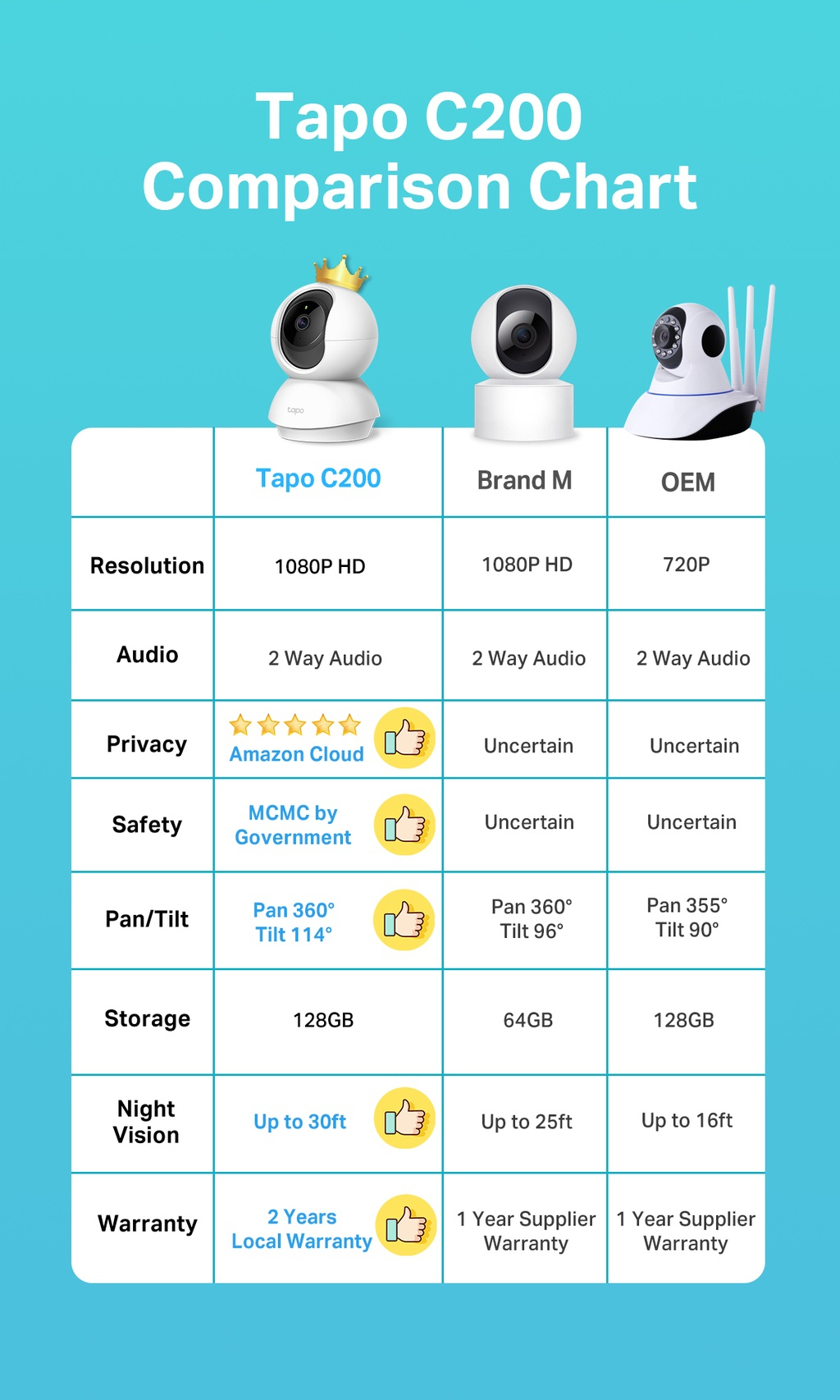 Tapo C200
Comparison Chart

tapo

| | Tapo C200 | Brand M | OEM |
|---|---|---|---|
| Resolution | 1080P HD | 1080P HD | 720P |
| Audio | 2 Way Audio | 2 Way Audio | 2 Way Audio |
| Privacy | Amazon Cloud | Uncertain | Uncertain |
| Safety | MCMC by Government | Uncertain | Uncertain |
| Pan/Tilt | Pan 360° Tilt 114° | Pan 360° Tilt 96° | Pan 355° Tilt 90° |
| Storage | 128GB | 64GB | 128GB |
| Night Vision | Up to 30ft | Up to 25ft | Up to 16ft |
| Warranty | 2 Years Local Warranty | 1 Year Supplier Warranty | 1 Year Supplier Warranty |